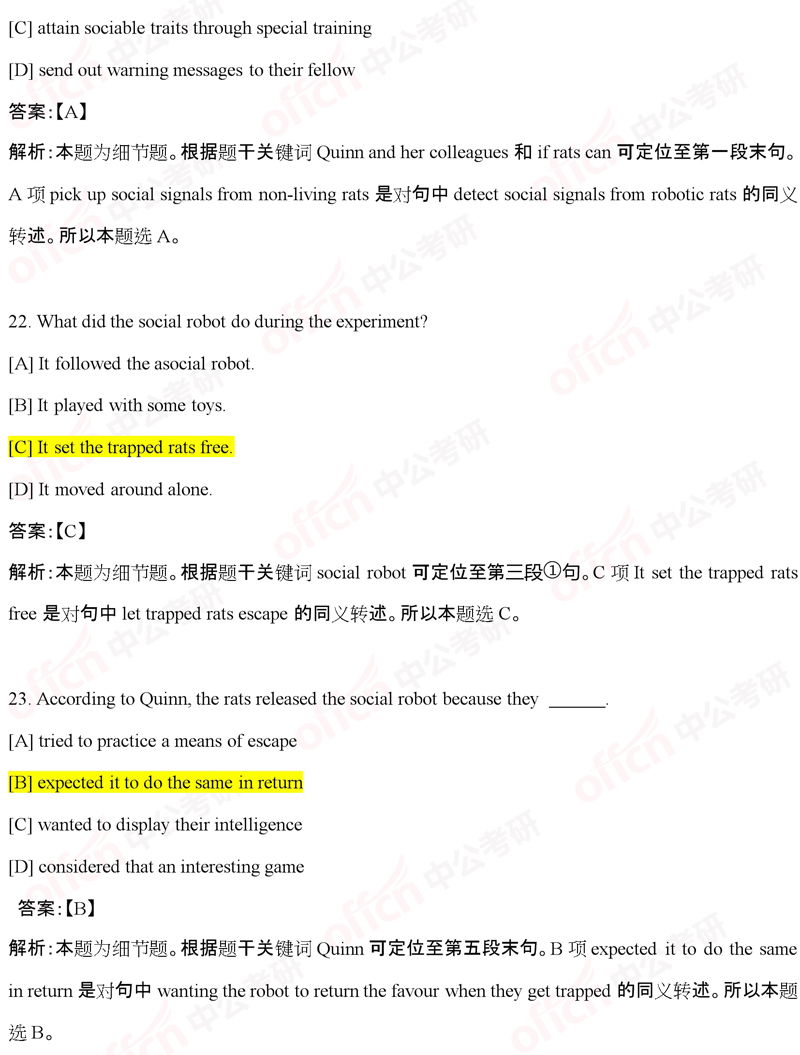 [C] attain sociable traits through special training

[D] send out warning messages to their fellow

答案:【A】

解析:本题为细节题。根据题干关键词Quinn and her colleagues和if rats can可定位至第一段末句。A项pick up social signals from non-living rats是对句中detect social signals from robotic rats的同义转述。所以本题选A。

22. What did the social robot do during the experiment?

[A] It followed the asocial robot.

[B] It played with some toys.

[C] It set the trapped rats free.

[D] It moved around alone.

答案:【C】

解析:本题为细节题。根据题干关键词social robot可定位至第三段①句。C项It set the trapped rats free是对句中let trapped rats escape的同义转述。所以本题选C。

23. According to Quinn, the rats released the social robot because they ____.

[A] tried to practice a means of escape

[B] expected it to do the same in return

[C] wanted to display their intelligence

[D] considered that an interesting game

答案:【B】

解析:本题为细节题。根据题干关键词Quinn可定位至第五段末句。B项expected it to do the same in return是对句中wanting the robot to return the favour when they get trapped的同义转述。所以本题选B。

offcn 中公考研